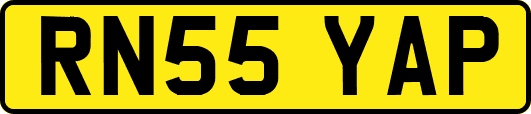 RN55 YAP